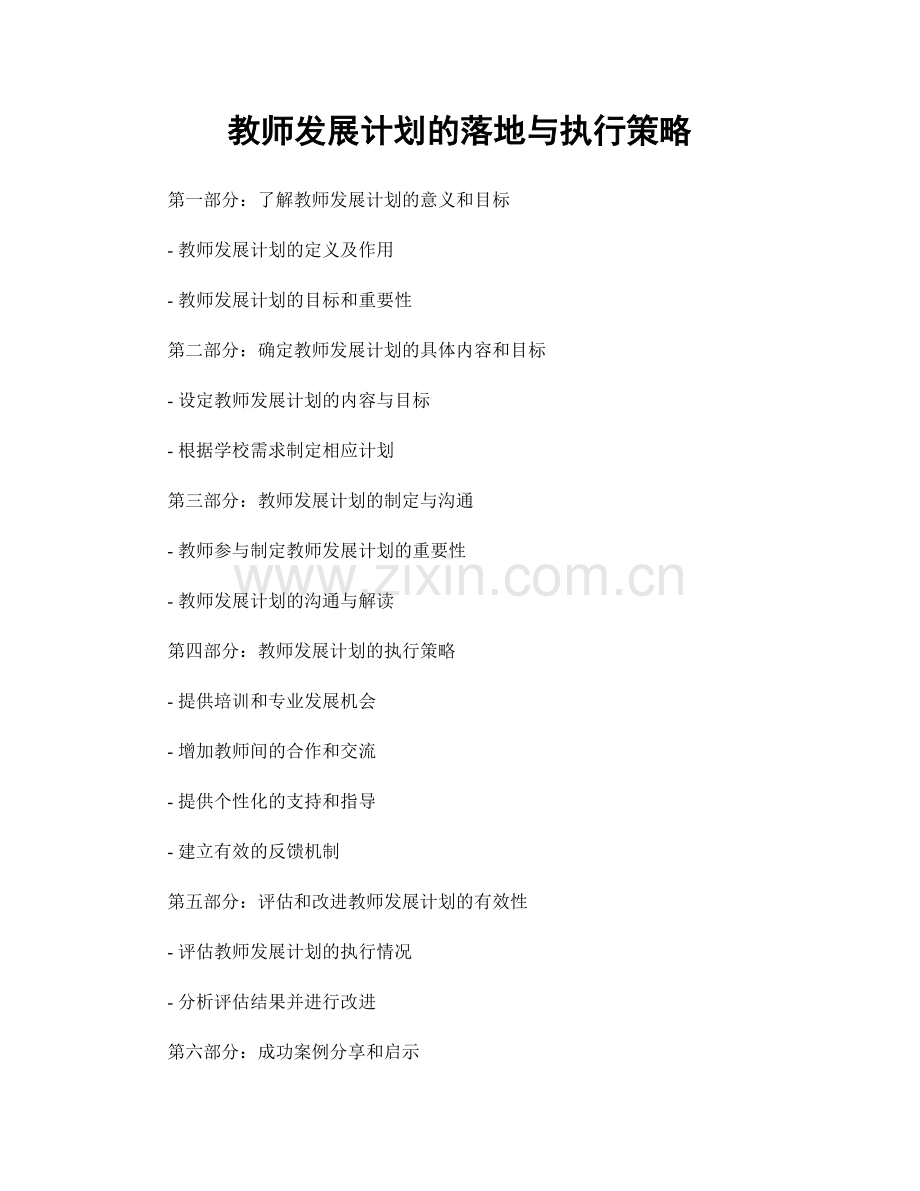 教师发展计划的落地与执行策略

第一部分：了解教师发展计划的意义和目标

- 教师发展计划的定义及作用

- 教师发展计划的目标和重要性

第二部分：确定教师发展计划的具体内容和目标

- 设定教师发展计划的内容与目标

- 根据学校需求制定相应计划

第三部分：教师发展计划的制定与沟通

- 教师参与制定教师发展计划的重要性

www.zixin.com.cn

- 教师发展计划的沟通与解读

第四部分：教师发展计划的执行策略

- 提供培训和专业发展机会

- 增加教师间的合作和交流

- 提供个性化的支持和指导

- 建立有效的反馈机制

第五部分：评估和改进教师发展计划的有效性

- 评估教师发展计划的执行情况

- 分析评估结果并进行改进

第六部分：成功案例分享和启示